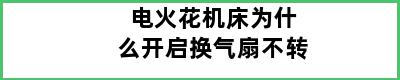 电火花机床为什么开启换气扇不转